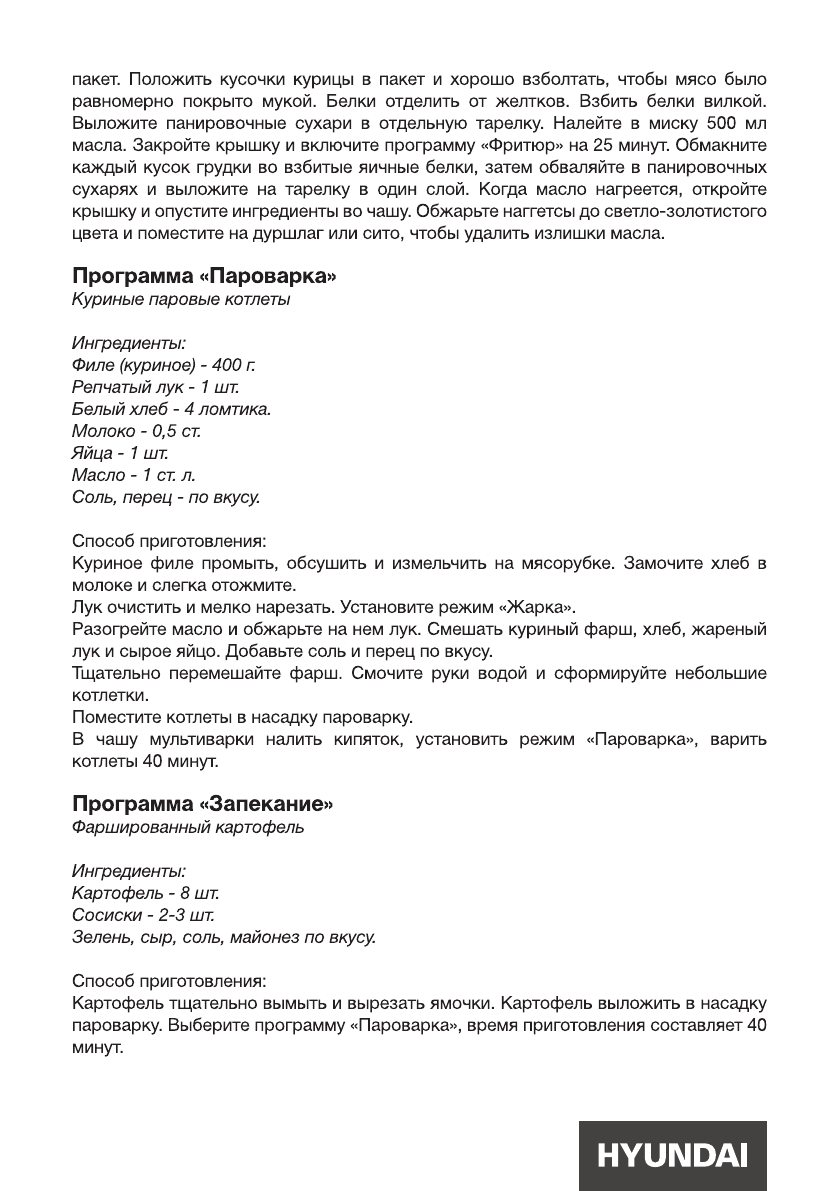 пакет. Положить кусочки курицы в пакет и хорошо взболтать, чтобы мясо было равномерно покрыто мукой. Белки отделить от желтков. Взбить белки вилкой. Выложите панировочные сухари в отдельную тарелку. Налейте в миску 500 мл масла. Закройте крышку и включите программу «Фритюр» на 25 минут. Обмакните каждый кусок грудки во взбитые яичные белки, затем обваляйте в панировочных сухарях и выложите на тарелку в один слой. Когда масло нагреется, откройте крышку и опустите ингредиенты во чашу. Обжарьте наггетсы до светло-золотистого цвета и поместите на дуршлаг или сито, чтобы удалить излишки масла.

Программа «Пароварка»
Куриные паровые котлеты

Ингредиенты:
Филе (куриное) - 400 г.
Репчатый лук - 1 шт.
Белый хлеб - 4 ломтика.
Молоко - 0,5 ст.
Яйца - 1 шт.
Масло - 1 ст. л.
Соль, перец - по вкусу.

Способ приготовления:
Куриное филе промыть, обсушить и измельчить на мясорубке. Замочите хлеб в молоке и слегка отожмите.
Лук очистить и мелко нарезать. Установите режим «Жарка».
Разогрейте масло и обжарьте на нем лук. Смешать куриный фарш, хлеб, жареный лук и сырое яйцо. Добавьте соль и перец по вкусу.
Тщательно перемешайте фарш. Смочите руки водой и сформируйте небольшие котлетки.
Поместите котлеты в насадку пароварку.
В чашу мультиварки налить кипяток, установить режим «Пароварка», варить котлеты 40 минут.

Программа «Запекание»
Фаршированный картофель

Ингредиенты:
Картофель - 8 шт.
Сосиски - 2-3 шт.
Зелень, сыр, соль, майонез по вкусу.

Способ приготовления:
Картофель тщательно вымыть и вырезать ямочки. Картофель выложить в насадку пароварку. Выберите программу «Пароварка», время приготовления составляет 40 минут.

HYUNDAI